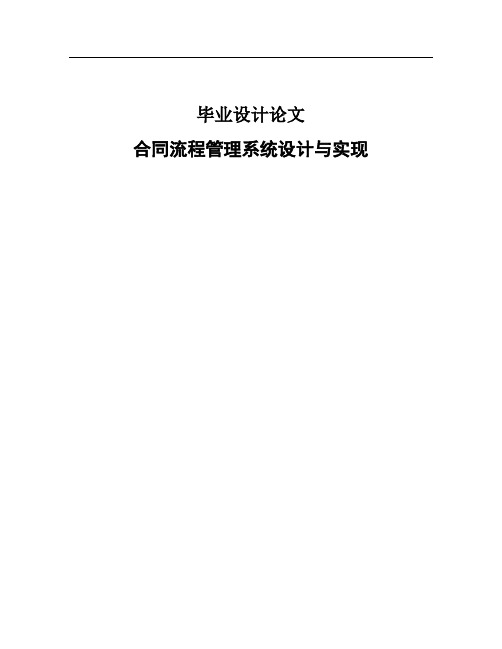 毕业设计论文

合同流程管理系统设计与实现